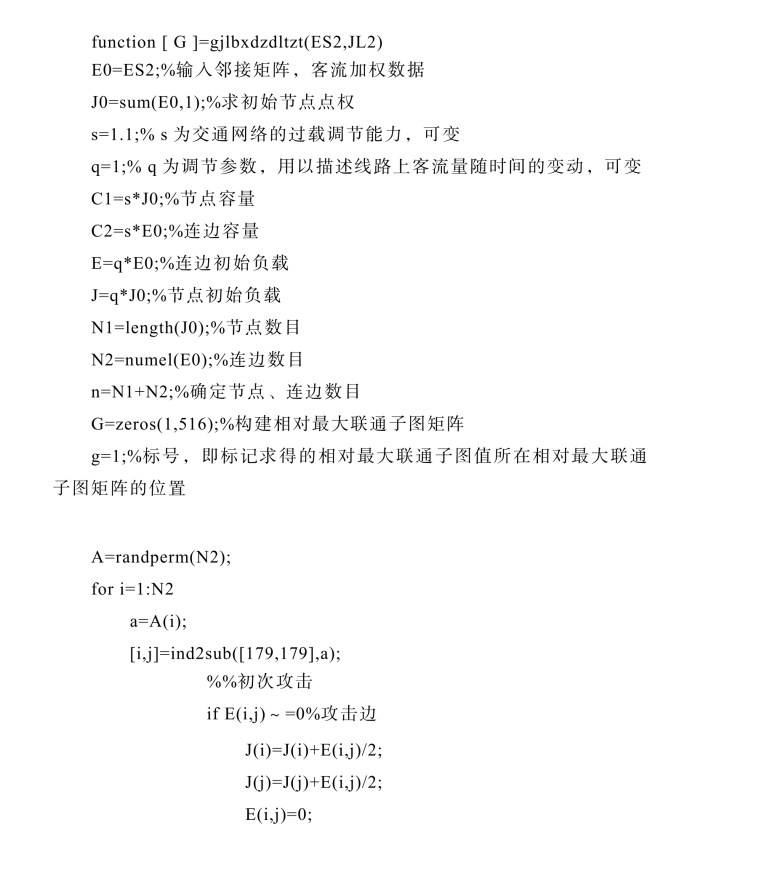 function [ G ]=gjlbxdzdltzt(ES2,JL2)
E0=ES2;%输入邻接矩阵，客流加权数据
J0=sum(E0,1);%求初始节点点权
s=1.1;% s 为交通网络的过载调节能力，可变
q=1;% q 为调节参数，用以描述线路上客流量随时间的变动，可变
C1=s*J0;%节点容量
C2=s*E0;%连边容量
E=q*E0;%连边初始负载
J=q*J0;%节点初始负载
N1=length(J0);%节点数目
N2=numel(E0);%连边数目
n=N1+N2;%确定节点、连边数目
G=zeros(1,516);%构建相对最大联通子图矩阵
g=1;%标号，即标记求得的相对最大联通子图值所在相对最大联通子图矩阵的位置

A=randperm(N2);
for i=1:N2
a=A(i);
[i,j]=ind2sub([179,179],a);
%%初次攻击
if E(i,j) ~ =0%攻击边
J(i)=J(i)+E(i,j)/2;
J(j)=J(j)+E(i,j)/2;
E(i,j)=0;